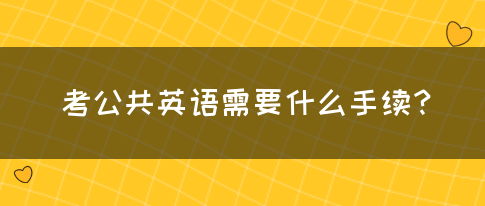 考公共英语需要什么手续？